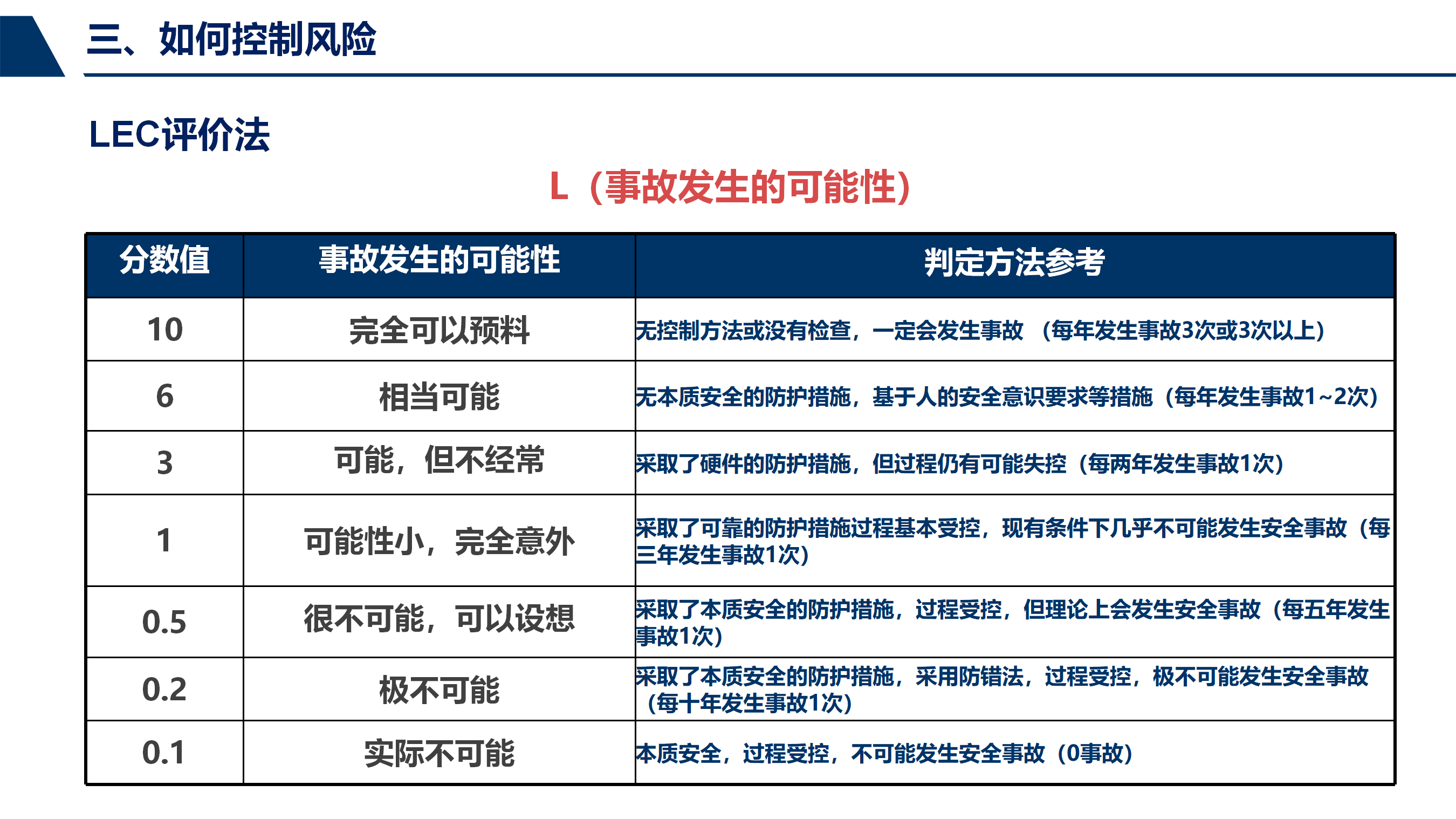 三、如何控制风险

LEC评价法

L（事故发生的可能性）

| 分数值 | 事故发生的可能性 | 判定方法参考 |
|---|---|---|
| 10 | 完全可以预料 | 无控制方法或没有检查，一定会发生事故 （每年发生事故3次或3次以上） |
| 6 | 相当可能 | 无本质安全的防护措施，基于人的安全意识要求等措施（每年发生事故1~2次） |
| 3 | 可能，但不经常 | 采取了硬件的防护措施，但过程仍有可能失控（每两年发生事故1次） |
| 1 | 可能性小，完全意外 | 采取了可靠的防护措施过程基本受控，现有条件下几乎不可能发生安全事故（每三年发生事故1次） |
| 0.5 | 很不可能，可以设想 | 采取了本质安全的防护措施，过程受控，但理论上会发生安全事故（每五年发生事故1次） |
| 0.2 | 极不可能 | 采取了本质安全的防护措施，采用防错法，过程受控，极不可能发生安全事故（每十年发生事故1次） |
| 0.1 | 实际不可能 | 本质安全，过程受控，不可能发生安全事故（0事故） |